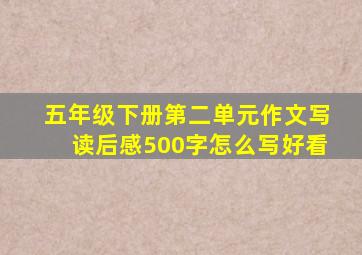 五年级下册第二单元作文写读后感500字怎么写好看